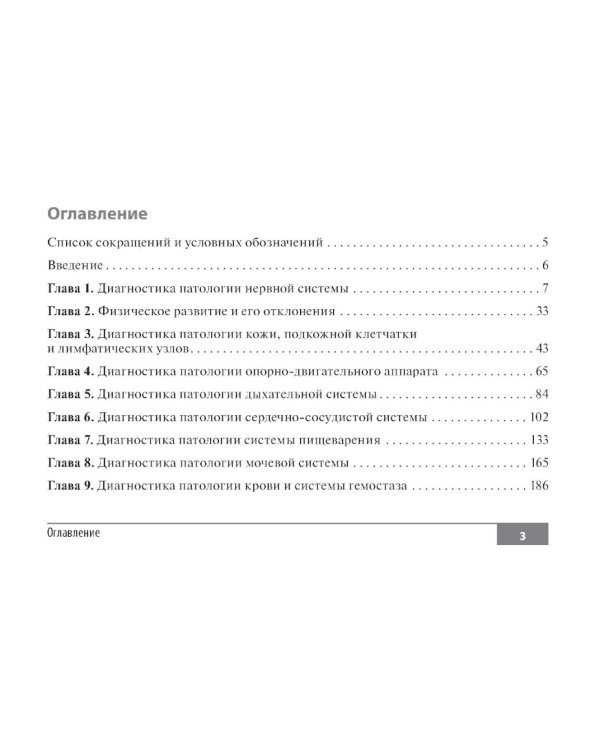 Оглавление

Список сокращений и условных обозначений 5

Введение 6

Глава 1. Диагностика патологии нервной системы 7

Глава 2. Физическое развитие и его отклонения 33

Глава 3. Диагностика патологии кожи, подкожной клетчатки и лимфатических узлов 43

Глава 4. Диагностика патологии опорно-двигательного аппарата 65

Глава 5. Диагностика патологии дыхательной системы 84

Глава 6. Диагностика патологии сердечно-сосудистой системы 102

Глава 7. Диагностика патологии системы пищеварения 133

Глава 8. Диагностика патологии мочевой системы 165

Глава 9. Диагностика патологии крови и системы гемостаза 186

Оглавление

3